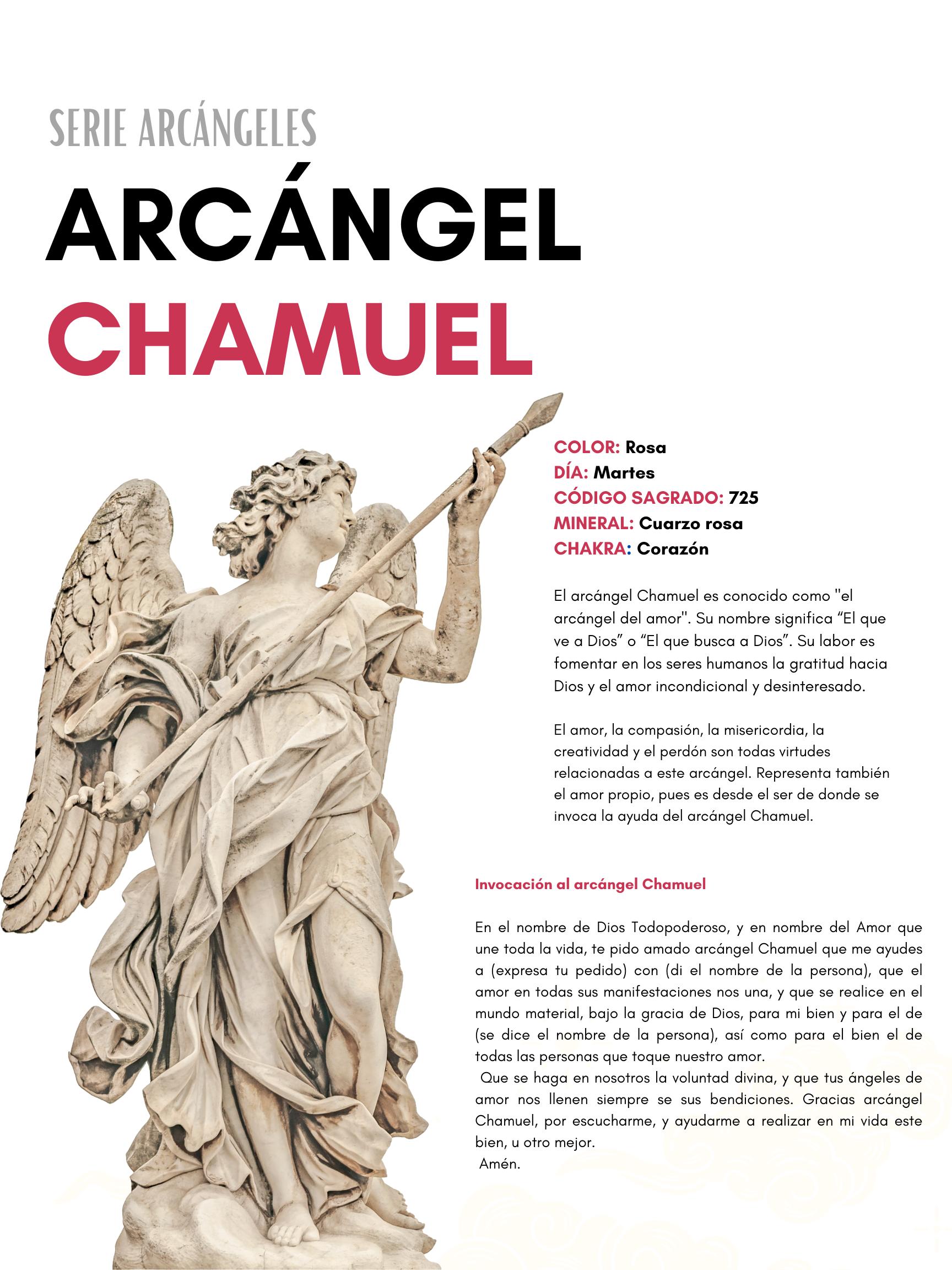 SERIE ARCÁNGELES

ARCÁNGEL
CHAMUEL

COLOR: Rosa
DÍA: Martes
CÓDIGO SAGRADO: 725
MINERAL: Cuarzo rosa
CHAKRA: Corazón

El arcángel Chamuel es conocido como "el arcángel del amor". Su nombre significa “El que ve a Dios” o “El que busca a Dios”. Su labor es fomentar en los seres humanos la gratitud hacia Dios y el amor incondicional y desinteresado.

El amor, la compasión, la misericordia, la creatividad y el perdón son todas virtudes relacionadas a este arcángel. Representa también el amor propio, pues es desde el ser de donde se invoca la ayuda del arcángel Chamuel.

Invocación al arcángel Chamuel

En el nombre de Dios Todopoderoso, y en nombre del Amor que une toda la vida, te pido amado arcángel Chamuel que me ayudes a (expresa tu pedido) con (di el nombre de la persona), que el amor en todas sus manifestaciones nos una, y que se realice en el mundo material, bajo la gracia de Dios, para mi bien y para el de (se dice el nombre de la persona), así como para el bien el de todas las personas que toque nuestro amor.
Que se haga en nosotros la voluntad divina, y que tus ángeles de amor nos llenen siempre se sus bendiciones. Gracias arcángel Chamuel, por escucharme, y ayudarme a realizar en mi vida este bien, u otro mejor.
Amén.